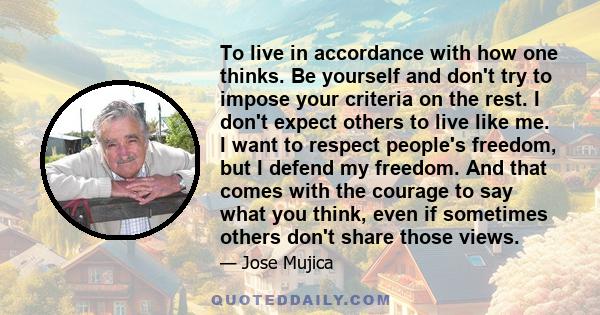 To live in accordance with how one thinks. Be yourself and don't try to impose your criteria on the rest. I don't expect others to live like me. I want to respect people's freedom, but I defend my freedom. And that comes with the courage to say what you think, even if sometimes others don't share those views.

— Jose Mujica

QUOTEDDAILY.COM